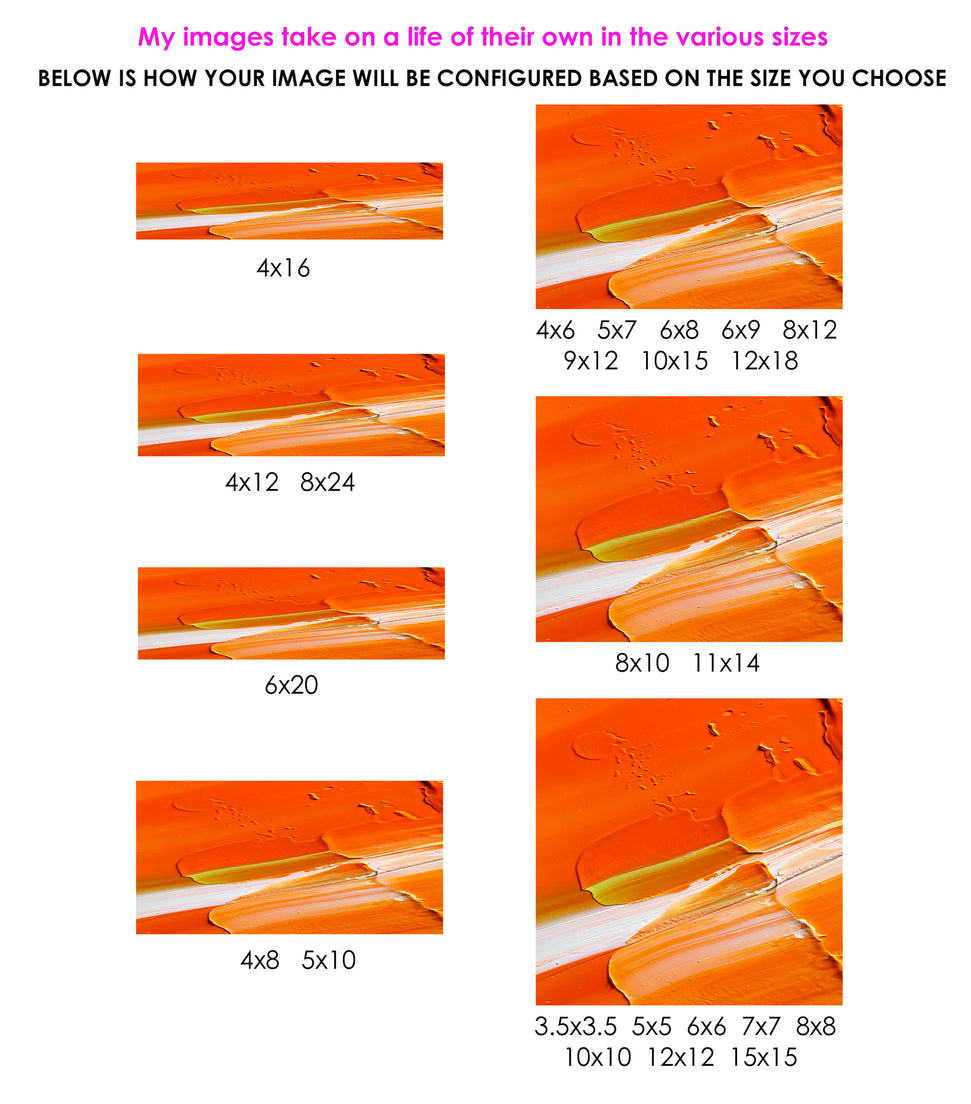 My images take on a life of their own in the various sizes

BELOW IS HOW YOUR IMAGE WILL BE CONFIGURED BASED ON THE SIZE YOU CHOOSE

4x16

4x12   8x24

6x20

4x8   5x10

4x6   5x7   6x8   6x9   8x12
9x12   10x15   12x18

8x10   11x14

3.5x3.5   5x5   6x6   7x7   8x8
10x10   12x12   15x15